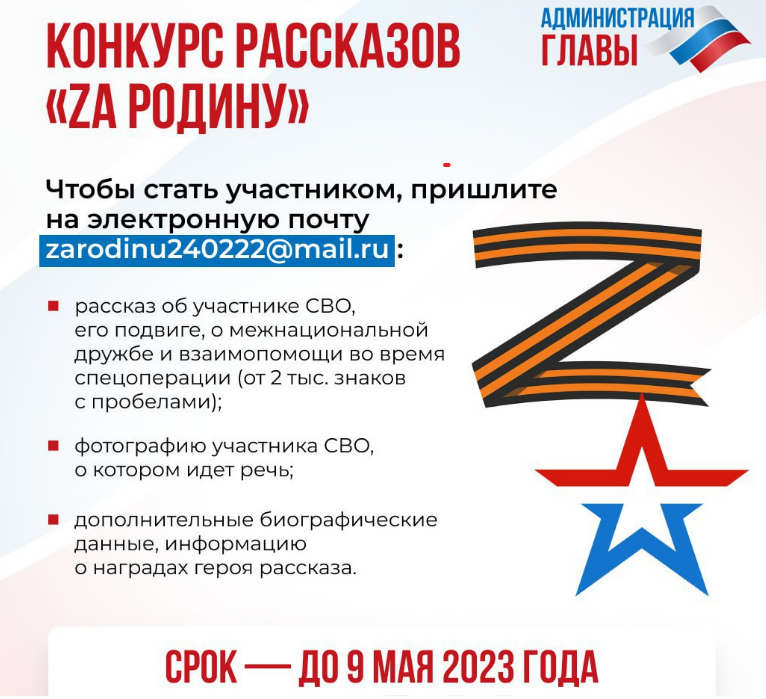 КОНКУРС РАССКАЗОВ «ZA РОДИНУ»

АДМИНИСТРАЦИЯ ГЛАВЫ

Чтобы стать участником, пришлите на электронную почту zarodinu240222@mail.ru :

рассказ об участнике СВО, его подвиге, о межнациональной дружбе и взаимопомощи во время спецоперации (от 2 тыс. знаков с пробелами);

фотографию участника СВО, о котором идет речь;

дополнительные биографические данные, информацию о наградах героя рассказа.

СРОК — ДО 9 МАЯ 2023 ГОДА